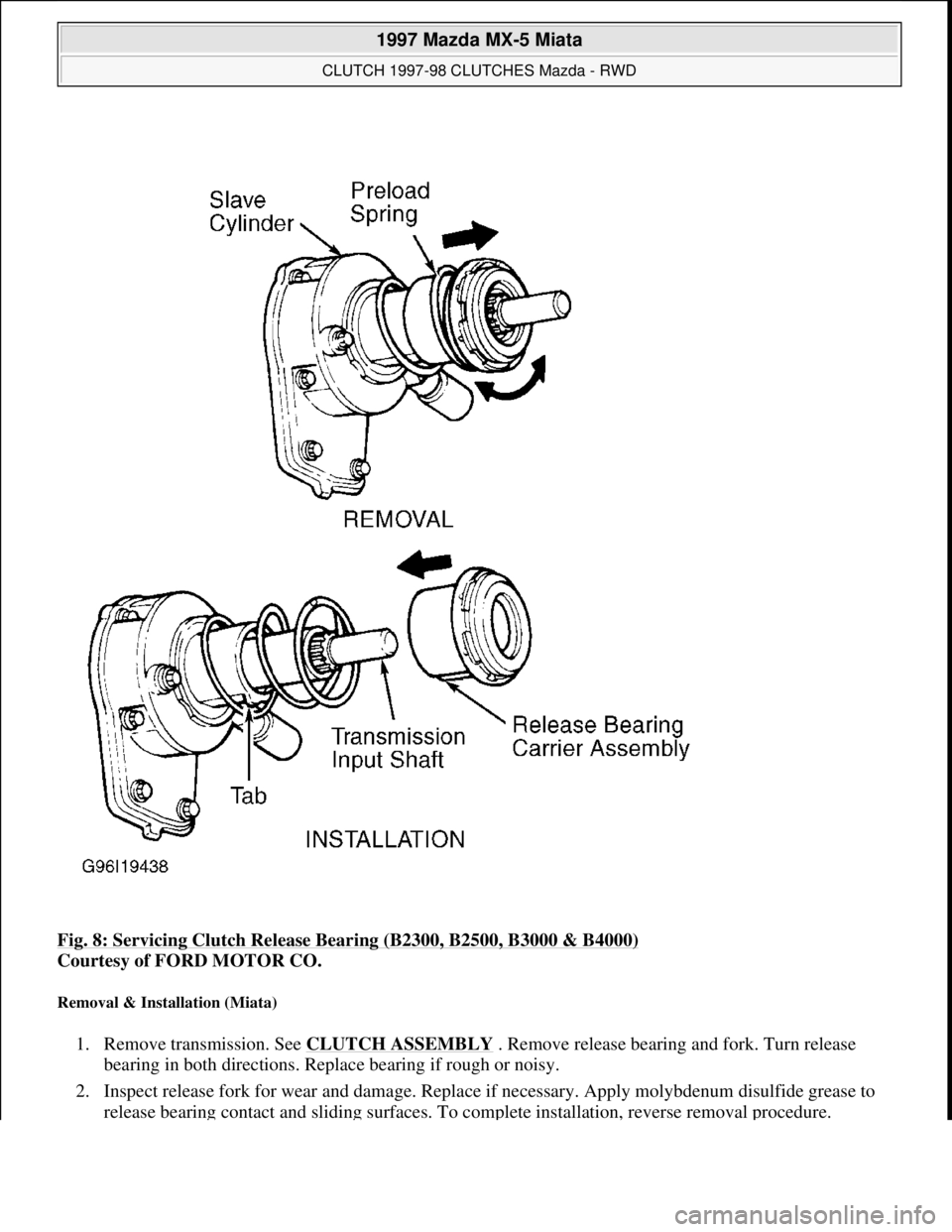 1997 Mazda MX-5 Miata

CLUTCH 1997-98 CLUTCHES Mazda - RWD

Slave Cylinder

Preload Spring

REMOVAL

Transmission Input Shaft

Release Bearing Carrier Assembly

Tab

INSTALLATION

G96I19438

Fig. 8: Servicing Clutch Release Bearing (B2300, B2500, B3000 & B4000)
Courtesy of FORD MOTOR CO.

Removal & Installation (Miata)

1. Remove transmission. See CLUTCH ASSEMBLY . Remove release bearing and fork. Turn release bearing in both directions. Replace bearing if rough or noisy.

2. Inspect release fork for wear and damage. Replace if necessary. Apply molybdenum disulfide grease to release bearing contact and sliding surfaces. To complete installation, reverse removal procedure.

carmanualsonline.info